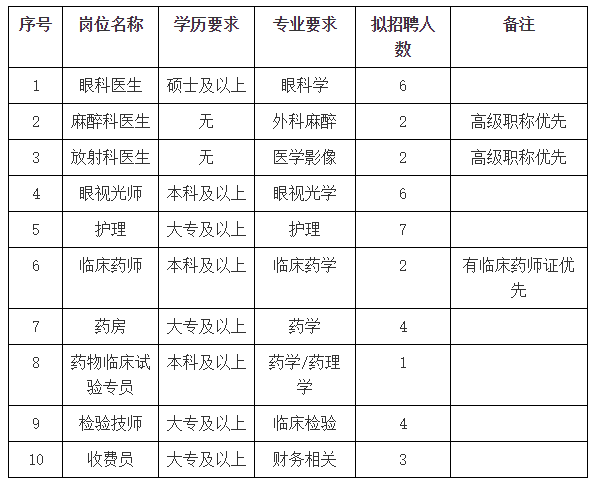 | 序号 | 岗位名称 | 学历要求 | 专业要求 | 拟招聘人数 | 备注 |
|---|---|---|---|---|---|
| 1 | 眼科医生 | 硕士及以上 | 眼科学 | 6 | |
| 2 | 麻醉科医生 | 无 | 外科麻醉 | 2 | 高级职称优先 |
| 3 | 放射科医生 | 无 | 医学影像 | 2 | 高级职称优先 |
| 4 | 眼视光师 | 本科及以上 | 眼视光学 | 6 | |
| 5 | 护理 | 大专及以上 | 护理 | 7 | |
| 6 | 临床药师 | 本科及以上 | 临床药学 | 2 | 有临床药师证优先 |
| 7 | 药房 | 大专及以上 | 药学 | 4 | |
| 8 | 药物临床试验专员 | 本科及以上 | 药学/药理学 | 1 | |
| 9 | 检验技师 | 大专及以上 | 临床检验 | 4 | |
| 10 | 收费员 | 大专及以上 | 财务相关 | 3 | |